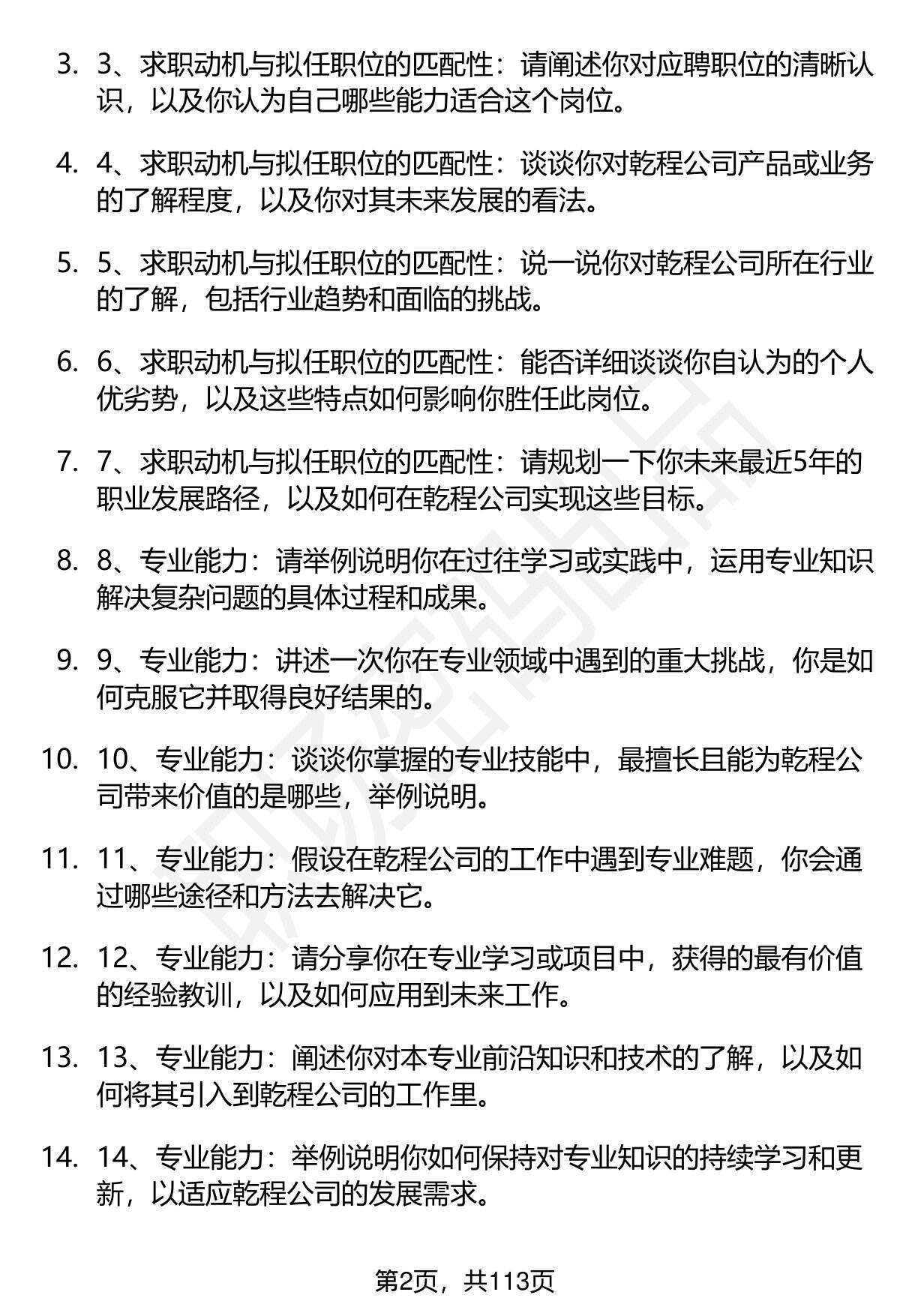 3. 3、求职动机与拟任职位的匹配性：请阐述你对应聘职位的清晰认识，以及你认为自己哪些能力适合这个岗位。

4. 4、求职动机与拟任职位的匹配性：谈谈你对乾程公司产品或业务的了解程度，以及你对其未来发展的看法。

5. 5、求职动机与拟任职位的匹配性：说一说你对乾程公司所在行业的了解，包括行业趋势和面临的挑战。

6. 6、求职动机与拟任职位的匹配性：能否详细谈谈你自认为的个人优劣势，以及这些特点如何影响你胜任此岗位。

7. 7、求职动机与拟任职位的匹配性：请规划一下你未来最近5年的职业发展路径，以及如何在乾程公司实现这些目标。

8. 8、专业能力：请举例说明你在过往学习或实践中，运用专业知识解决复杂问题的具体过程和成果。

9. 9、专业能力：讲述一次你在专业领域中遇到的重大挑战，你是如何克服它并取得良好结果的。

10. 10、专业能力：谈谈你掌握的专业技能中，最擅长且能为乾程公司带来价值的是哪些，举例说明。

11. 11、专业能力：假设在乾程公司的工作中遇到专业难题，你会通过哪些途径和方法去解决它。

12. 12、专业能力：请分享你在专业学习或项目中，获得的最有价值的经验教训，以及如何应用到未来工作。

13. 13、专业能力：阐述你对本专业前沿知识和技术的了解，以及如何将其引入到乾程公司的工作里。

14. 14、专业能力：举例说明你如何保持对专业知识的持续学习和更新，以适应乾程公司的发展需求。

第2页，共113页